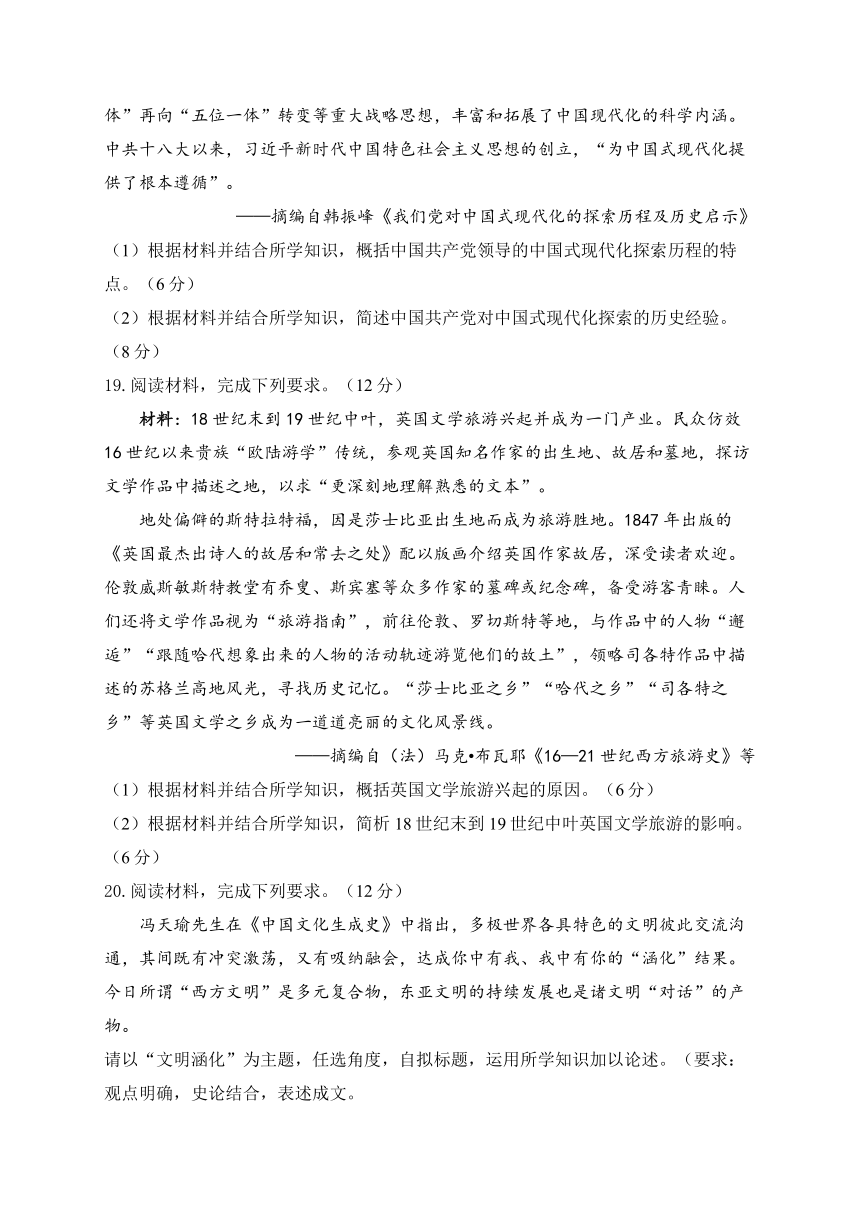 体”再向“五位一体”转变等重大战略思想，丰富和拓展了中国现代化的科学内涵。中共十八大以来，习近平新时代中国特色社会主义思想的创立，“为中国式现代化提供了根本遵循”。

——摘编自韩振峰《我们党对中国式现代化的探索历程及历史启示》

（1）根据材料并结合所学知识，概括中国共产党领导的中国式现代化探索历程的特点。（6分）

（2）根据材料并结合所学知识，简述中国共产党对中国式现代化探索的历史经验。（8分）

19. 阅读材料，完成下列要求。（12分）

材料：18世纪末到19世纪中叶，英国文学旅游兴起并成为一门产业。民众仿效16世纪以来贵族“欧陆游学”传统，参观英国知名作家的出生地、故居和墓地，探访文学作品中描述之地，以求“更深刻地理解熟悉的文本”。

地处偏僻的斯特拉特福，因是莎士比亚出生地而成为旅游胜地。1847年出版的《英国最杰出诗人的故居和常去之处》配以版画介绍英国作家故居，深受读者欢迎。伦敦威斯敏斯特教堂有乔叟、斯宾塞等众多作家的墓碑或纪念碑，备受游客青睐。人们还将文学作品视为“旅游指南”，前往伦敦、罗切斯特等地，与作品中的人物“邂逅”“跟随哈代想象出来的人物的活动轨迹游览他们的故土”，领略司各特作品中描述的苏格兰高地风光，寻找历史记忆。“莎士比亚之乡”“哈代之乡”“司各特之乡”等英国文学之乡成为一道道亮丽的文化风景线。

——摘编自（法）马克•布瓦耶《16—21世纪西方旅游史》等

（1）根据材料并结合所学知识，概括英国文学旅游兴起的原因。（6分）

（2）根据材料并结合所学知识，简析18世纪末到19世纪中叶英国文学旅游的影响。（6分）

20. 阅读材料，完成下列要求。（12分）

冯天瑜先生在《中国文化生成史》中指出，多极世界各具特色的文明彼此交流沟通，其间既有冲突激荡，又有吸纳融会，达成你中有我、我中有你的“涵化”结果。今日所谓“西方文明”是多元复合物，东亚文明的持续发展也是诸文明“对话”的产物。

请以“文明涵化”为主题，任选角度，自拟标题，运用所学知识加以论述。（要求：观点明确，史论结合，表述成文。